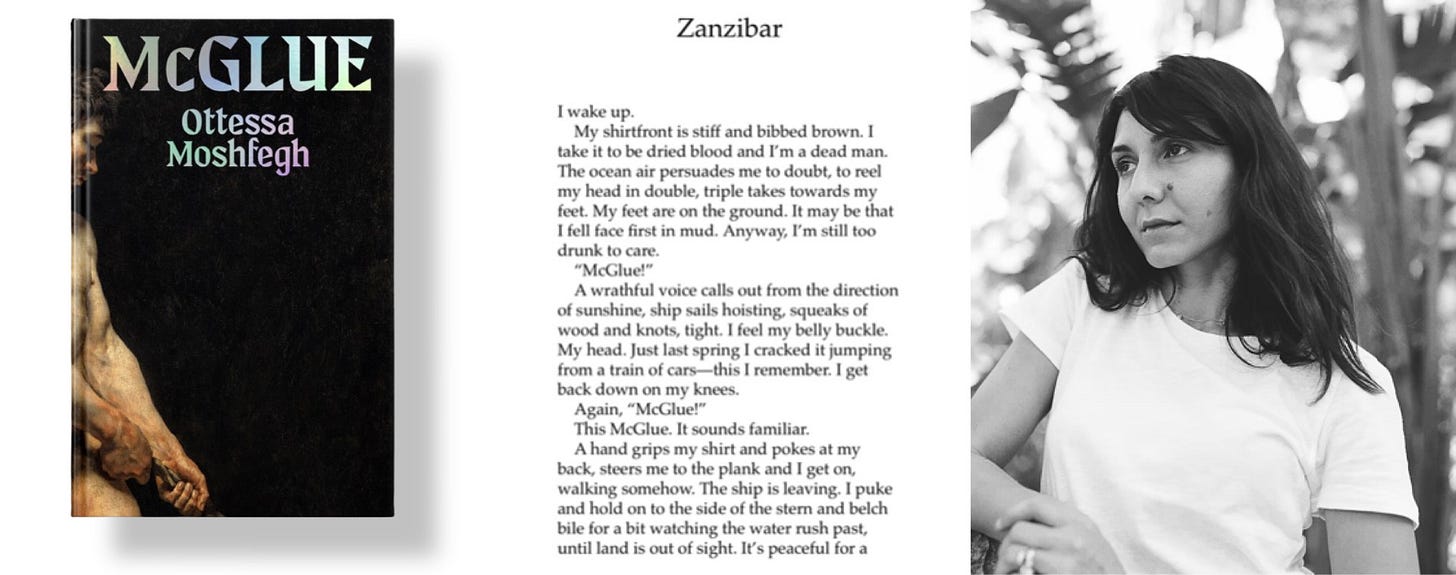 McGLUE
Ottessa Moshfegh

Zanzibar

I wake up.

My shirtfront is stiff and bibbed brown. I take it to be dried blood and I'm a dead man. The ocean air persuades me to doubt, to reel my head in double, triple takes towards my feet. My feet are on the ground. It may be that I fell face first in mud. Anyway, I'm still too drunk to care.

"McGlue!"

A wrathful voice calls out from the direction of sunshine, ship sails hoisting, squeaks of wood and knots, tight. I feel my belly buckle. My head. Just last spring I cracked it jumping from a train of cars—this I remember. I get back down on my knees.

Again, "McGlue!"

This McGlue. It sounds familiar.

A hand grips my shirt and pokes at my back, steers me to the plank and I get on, walking somehow. The ship is leaving. I puke and hold on to the side of the stern and belch bile for a bit watching the water rush past, until land is out of sight. It's peaceful for a